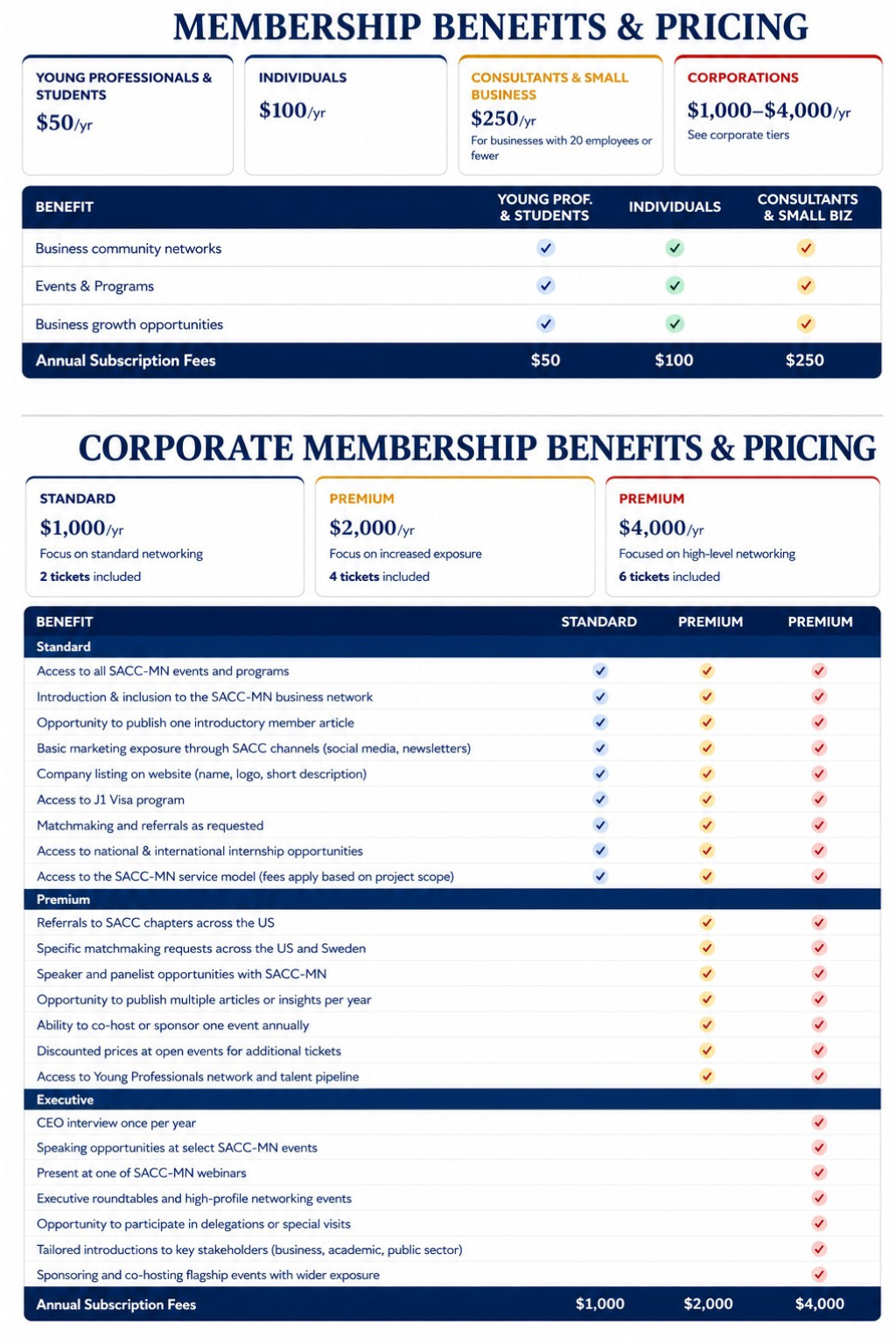 MEMBERSHIP BENEFITS & PRICING

YOUNG PROFESSIONALS & STUDENTS
$50/yr

INDIVIDUALS
$100/yr

CONSULTANTS & SMALL BUSINESS
$250/yr
For businesses with 20 employees or fewer

CORPORATIONS
$1,000–$4,000/yr
See corporate tiers

| BENEFIT | YOUNG PROF. & STUDENTS | INDIVIDUALS | CONSULTANTS & SMALL BIZ |
|---|---|---|---|
| Business community networks | ✓ | ✓ | ✓ |
| Events & Programs | ✓ | ✓ | ✓ |
| Business growth opportunities | ✓ | ✓ | ✓ |
| Annual Subscription Fees | $50 | $100 | $250 |

CORPORATE MEMBERSHIP BENEFITS & PRICING

STANDARD
$1,000/yr
Focus on standard networking
2 tickets included

PREMIUM
$2,000/yr
Focus on increased exposure
4 tickets included

PREMIUM
$4,000/yr
Focused on high-level networking
6 tickets included

| BENEFIT | STANDARD | PREMIUM | PREMIUM |
|---|---|---|---|
| Standard | | | |
| Access to all SACC-MN events and programs | ✓ | ✓ | ✓ |
| Introduction & inclusion to the SACC-MN business network | ✓ | ✓ | ✓ |
| Opportunity to publish one introductory member article | ✓ | ✓ | ✓ |
| Basic marketing exposure through SACC channels (social media, newsletters) | ✓ | ✓ | ✓ |
| Company listing on website (name, logo, short description) | ✓ | ✓ | ✓ |
| Access to J1 Visa program | ✓ | ✓ | ✓ |
| Matchmaking and referrals as requested | ✓ | ✓ | ✓ |
| Access to national & international internship opportunities | ✓ | ✓ | ✓ |
| Access to the SACC-MN service model (fees apply based on project scope) | ✓ | ✓ | ✓ |
| Premium | | | |
| Referrals to SACC chapters across the US | | ✓ | ✓ |
| Specific matchmaking requests across the US and Sweden | | ✓ | ✓ |
| Speaker and panelist opportunities with SACC-MN | | ✓ | ✓ |
| Opportunity to publish multiple articles or insights per year | | ✓ | ✓ |
| Ability to co-host or sponsor one event annually | | ✓ | ✓ |
| Discounted prices at open events for additional tickets | | ✓ | ✓ |
| Access to Young Professionals network and talent pipeline | | ✓ | ✓ |
| Executive | | | |
| CEO interview once per year | | | ✓ |
| Speaking opportunities at select SACC-MN events | | | ✓ |
| Present at one of SACC-MN webinars | | | ✓ |
| Executive roundtables and high-profile networking events | | | ✓ |
| Opportunity to participate in delegations or special visits | | | ✓ |
| Tailored introductions to key stakeholders (business, academic, public sector) | | | ✓ |
| Sponsoring and co-hosting flagship events with wider exposure | | | ✓ |
| Annual Subscription Fees | $1,000 | $2,000 | $4,000 |